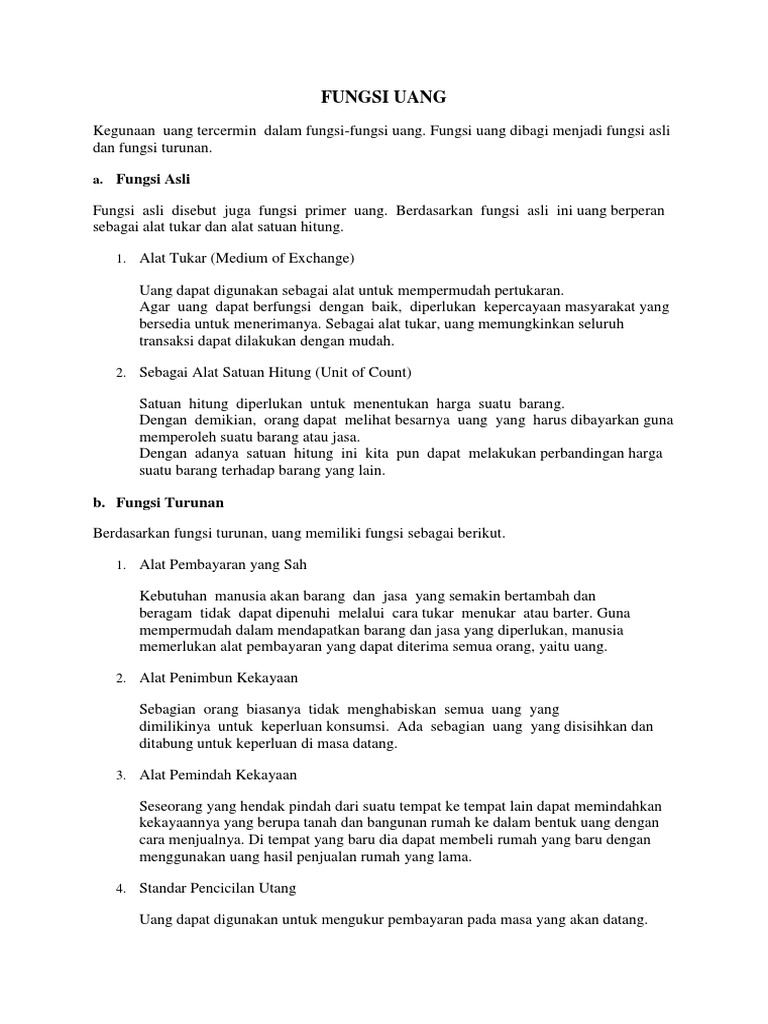 FUNGSI UANG

Kegunaan uang tercermin dalam fungsi-fungsi uang. Fungsi uang dibagi menjadi fungsi asli dan fungsi turunan.

a. Fungsi Asli

Fungsi asli disebut juga fungsi primer uang. Berdasarkan fungsi asli ini uang berperan sebagai alat tukar dan alat satuan hitung.

1. Alat Tukar (Medium of Exchange)

Uang dapat digunakan sebagai alat untuk mempermudah pertukaran.
Agar uang dapat berfungsi dengan baik, diperlukan kepercayaan masyarakat yang bersedia untuk menerimanya. Sebagai alat tukar, uang memungkinkan seluruh transaksi dapat dilakukan dengan mudah.

2. Sebagai Alat Satuan Hitung (Unit of Count)

Satuan hitung diperlukan untuk menentukan harga suatu barang.
Dengan demikian, orang dapat melihat besarnya uang yang harus dibayarkan guna memperoleh suatu barang atau jasa.
Dengan adanya satuan hitung ini kita pun dapat melakukan perbandingan harga suatu barang terhadap barang yang lain.

b. Fungsi Turunan

Berdasarkan fungsi turunan, uang memiliki fungsi sebagai berikut.

1. Alat Pembayaran yang Sah

Kebutuhan manusia akan barang dan jasa yang semakin bertambah dan beragam tidak dapat dipenuhi melalui cara tukar menukar atau barter. Guna mempermudah dalam mendapatkan barang dan jasa yang diperlukan, manusia memerlukan alat pembayaran yang dapat diterima semua orang, yaitu uang.

2. Alat Penimbun Kekayaan

Sebagian orang biasanya tidak menghabiskan semua uang yang dimilikinya untuk keperluan konsumsi. Ada sebagian uang yang disisihkan dan ditabung untuk keperluan di masa datang.

3. Alat Pemindah Kekayaan

Seseorang yang hendak pindah dari suatu tempat ke tempat lain dapat memindahkan kekayaannya yang berupa tanah dan bangunan rumah ke dalam bentuk uang dengan cara menjualnya. Di tempat yang baru dia dapat membeli rumah yang baru dengan menggunakan uang hasil penjualan rumah yang lama.

4. Standar Pencicilan Utang

Uang dapat digunakan untuk mengukur pembayaran pada masa yang akan datang.